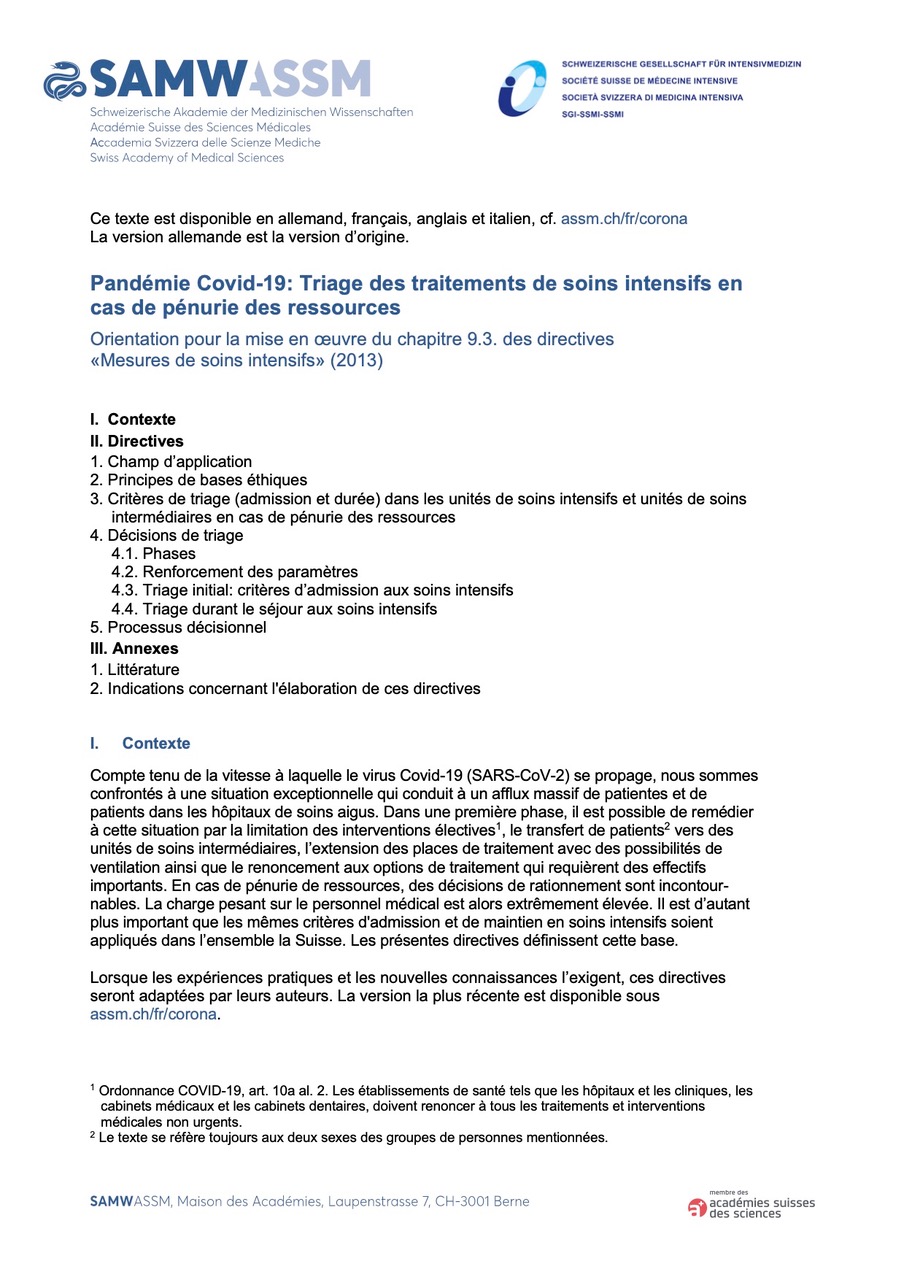 SAMWASSM
Schweizerische Akademie der Medizinischen Wissenschaften
Académie Suisse des Sciences Médicales
Accademia Svizzera delle Scienze Mediche
Swiss Academy of Medical Sciences

SCHWEIZERISCHE GESELLSCHAFT FÜR INTENSIVMEDIZIN
SOCIÉTÉ SUISSE DE MÉDECINE INTENSIVE
SOCIETÀ SVIZZERA DI MEDICINA INTENSIVA
SGI-SSMI-SSMI

Ce texte est disponible en allemand, français, anglais et italien, cf. assm.ch/fr/corona
La version allemande est la version d'origine.

Pandémie Covid-19: Triage des traitements de soins intensifs en cas de pénurie des ressources

Orientation pour la mise en œuvre du chapitre 9.3. des directives «Mesures de soins intensifs» (2013)

I. Contexte
II. Directives
1. Champ d'application
2. Principes de bases éthiques
3. Critères de triage (admission et durée) dans les unités de soins intensifs et unités de soins intermédiaires en cas de pénurie des ressources
4. Décisions de triage
4.1. Phases
4.2. Renforcement des paramètres
4.3. Triage initial: critères d'admission aux soins intensifs
4.4. Triage durant le séjour aux soins intensifs
5. Processus décisionnel
III. Annexes
1. Littérature
2. Indications concernant l'élaboration de ces directives

I. Contexte

Compte tenu de la vitesse à laquelle le virus Covid-19 (SARS-CoV-2) se propage, nous sommes confrontés à une situation exceptionnelle qui conduit à un afflux massif de patientes et de patients dans les hôpitaux de soins aigus. Dans une première phase, il est possible de remédier à cette situation par la limitation des interventions électives$^1$, le transfert de patients$^2$ vers des unités de soins intermédiaires, l'extension des places de traitement avec des possibilités de ventilation ainsi que le renoncement aux options de traitement qui requièrent des effectifs importants. En cas de pénurie de ressources, des décisions de rationnement sont incontournables. La charge pesant sur le personnel médical est alors extrêmement élevée. Il est d'autant plus important que les mêmes critères d'admission et de maintien en soins intensifs soient appliqués dans l'ensemble la Suisse. Les présentes directives définissent cette base.

Lorsque les expériences pratiques et les nouvelles connaissances l'exigent, ces directives seront adaptées par leurs auteurs. La version la plus récente est disponible sous assm.ch/fr/corona.

$^1$ Ordonnance COVID-19, art. 10a al. 2. Les établissements de santé tels que les hôpitaux et les cliniques, les cabinets médicaux et les cabinets dentaires, doivent renoncer à tous les traitements et interventions médicales non urgents.
$^2$ Le texte se réfère toujours aux deux sexes des groupes de personnes mentionnées.

SAMWASSM, Maison des Académies, Laupenstrasse 7, CH-3001 Berne

membre des
académies suisses des sciences